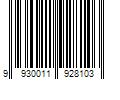 9 930011 928103